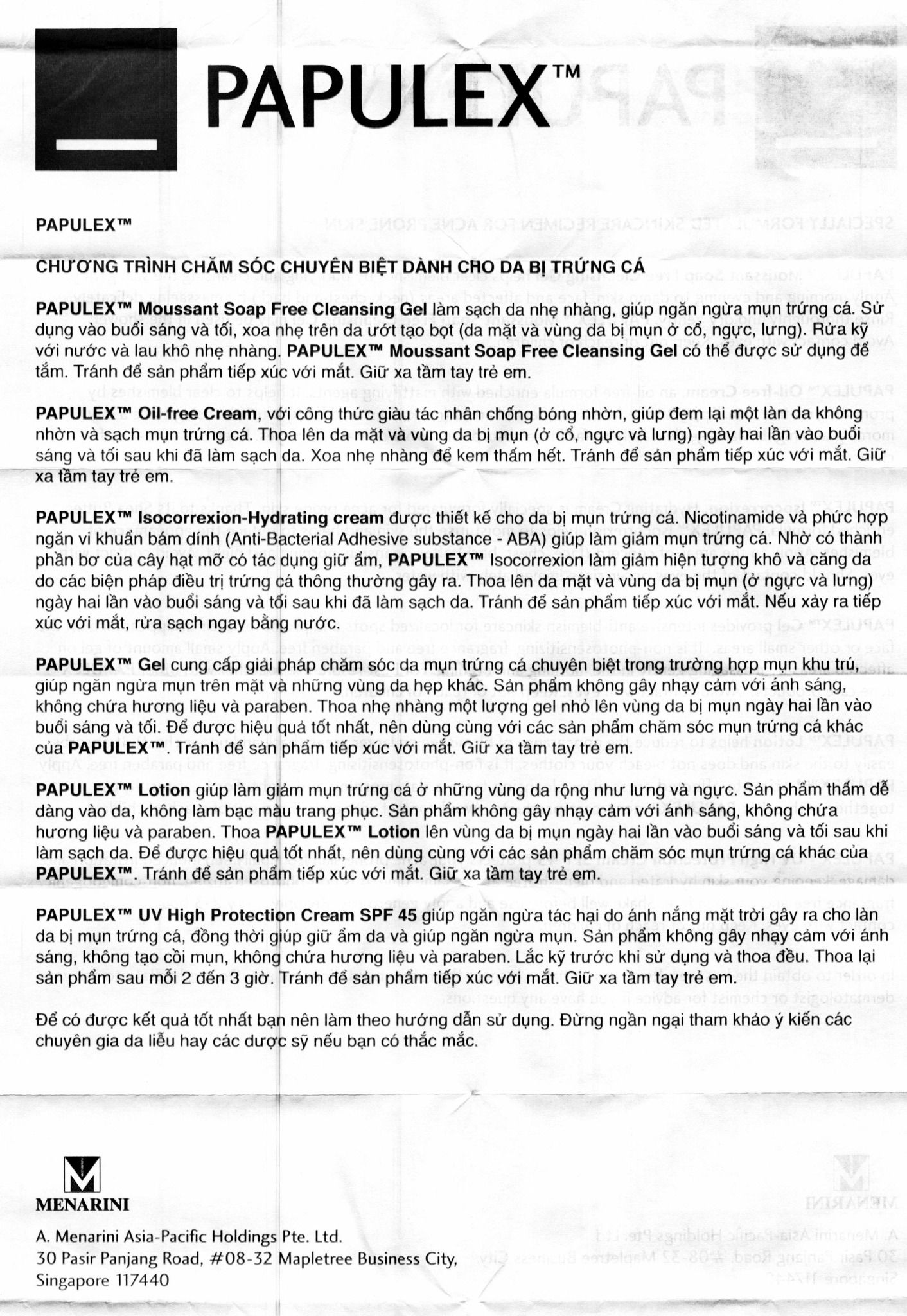 PAPULEX™

PAPULEX™

CHƯƠNG TRÌNH CHĂM SÓC CHUYÊN BIỆT DÀNH CHO DA BỊ TRỨNG CÁ

PAPULEX™ Moussant Soap Free Cleansing Gel làm sạch da nhẹ nhàng, giúp ngăn ngừa mụn trứng cá. Sử dụng vào buổi sáng và tối, xoa nhẹ trên da ướt tạo bọt (da mặt và vùng da bị mụn ở cổ, ngực, lưng). Rửa kỹ với nước và lau khô nhẹ nhàng. PAPULEX™ Moussant Soap Free Cleansing Gel có thể được sử dụng để tắm. Tránh để sản phẩm tiếp xúc với mắt. Giữ xa tầm tay trẻ em.

PAPULEX™ Oil-free Cream, với công thức giàu tác nhân chống bóng nhờn, giúp đem lại một làn da không nhờn và sạch mụn trứng cá. Thoa lên da mặt và vùng da bị mụn (ở cổ, ngực và lưng) ngày hai lần vào buổi sáng và tối sau khi đã làm sạch da. Xoa nhẹ nhàng để kem thấm hết. Tránh để sản phẩm tiếp xúc với mắt. Giữ xa tầm tay trẻ em.

PAPULEX™ Isocorrexion-Hydrating cream được thiết kế cho da bị mụn trứng cá. Nicotinamide và phức hợp ngăn vi khuẩn bám dính (Anti-Bacterial Adhesive substance - ABA) giúp làm giảm mụn trứng cá. Nhờ có thành phần bơ của cây hạt mỡ có tác dụng giữ ẩm, PAPULEX™ Isocorrexion làm giảm hiện tượng khô và căng da do các biện pháp điều trị trứng cá thông thường gây ra. Thoa lên da mặt và vùng da bị mụn (ở ngực và lưng) ngày hai lần vào buổi sáng và tối sau khi đã làm sạch da. Tránh để sản phẩm tiếp xúc với mắt. Nếu xảy ra tiếp xúc với mắt, rửa sạch ngay bằng nước.

PAPULEX™ Gel cung cấp giải pháp chăm sóc da mụn trứng cá chuyên biệt trong trường hợp mụn khu trú, giúp ngăn ngừa mụn trên mặt và những vùng da hẹp khác. Sản phẩm không gây nhạy cảm với ánh sáng, không chứa hương liệu và paraben. Thoa nhẹ nhàng một lượng gel nhỏ lên vùng da bị mụn ngày hai lần vào buổi sáng và tối. Để được hiệu quả tốt nhất, nên dùng cùng với các sản phẩm chăm sóc mụn trứng cá khác của PAPULEX™. Tránh để sản phẩm tiếp xúc với mắt. Giữ xa tầm tay trẻ em.

PAPULEX™ Lotion giúp làm giảm mụn trứng cá ở những vùng da rộng như lưng và ngực. Sản phẩm thấm dễ dàng vào da, không làm bạc màu trang phục. Sản phẩm không gây nhạy cảm với ánh sáng, không chứa hương liệu và paraben. Thoa PAPULEX™ Lotion lên vùng da bị mụn ngày hai lần vào buổi sáng và tối sau khi làm sạch da. Để được hiệu quả tốt nhất, nên dùng cùng với các sản phẩm chăm sóc mụn trứng cá khác của PAPULEX™. Tránh để sản phẩm tiếp xúc với mắt. Giữ xa tầm tay trẻ em.

PAPULEX™ UV High Protection Cream SPF 45 giúp ngăn ngừa tác hại do ánh nắng mặt trời gây ra cho làn da bị mụn trứng cá, đồng thời giúp giữ ẩm da và giúp ngăn ngừa mụn. Sản phẩm không gây nhạy cảm với ánh sáng, không tạo cồi mụn, không chứa hương liệu và paraben. Lắc kỹ trước khi sử dụng và thoa đều. Thoa lại sản phẩm sau mỗi 2 đến 3 giờ. Tránh để sản phẩm tiếp xúc với mắt. Giữ xa tầm tay trẻ em.

Để có được kết quả tốt nhất bạn nên làm theo hướng dẫn sử dụng. Đừng ngần ngại tham khảo ý kiến các chuyên gia da liễu hay các dược sỹ nếu bạn có thắc mắc.

MENARINI

A. Menarini Asia-Pacific Holdings Pte. Ltd.
30 Pasir Panjang Road, #08-32 Mapletree Business City,
Singapore 117440